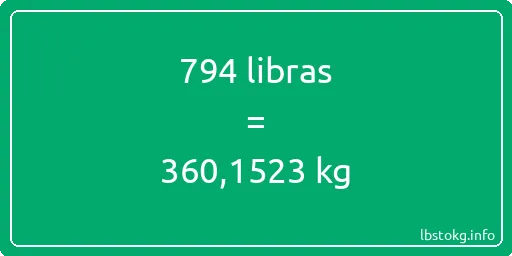 794 libras

=

360,1523 kg

lbstokg.info